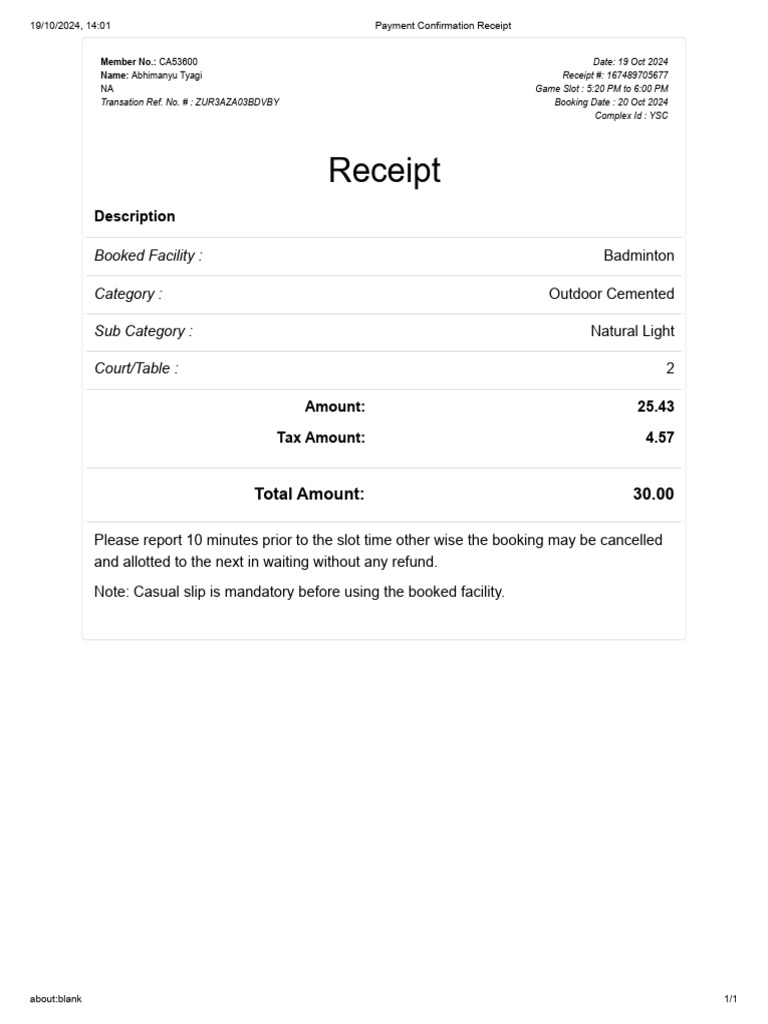 19/10/2024, 14:01 Payment Confirmation Receipt

Member No.: CA53600
Name: Abhimanyu Tyagi
NA
Transation Ref. No. # : ZUR3AZA03BDVBY

Date: 19 Oct 2024
Receipt #: 167489705677
Game Slot : 5:20 PM to 6:00 PM
Booking Date : 20 Oct 2024
Complex Id : YSC

Receipt

Description

Booked Facility : Badminton

Category : Outdoor Cemented

Sub Category : Natural Light

Court/Table : 2

Amount: 25.43

Tax Amount: 4.57

Total Amount: 30.00

Please report 10 minutes prior to the slot time other wise the booking may be cancelled and allotted to the next in waiting without any refund.

Note: Casual slip is mandatory before using the booked facility.

about:blank 1/1